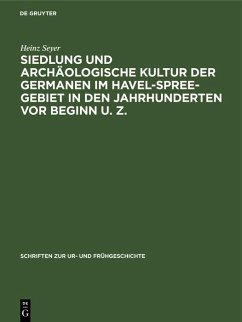 DE GRUYTER

Heinz Seyer

SIEDLUNG UND ARCHÄOLOGISCHE KULTUR DER GERMANEN IM HAVEL-SPREE-GEBIET IN DEN JAHRHUNDERTEN VOR BEGINN U. Z.

SCHRIFTEN ZUR UR- UND FRÜHGESCHICHTE

DE
G